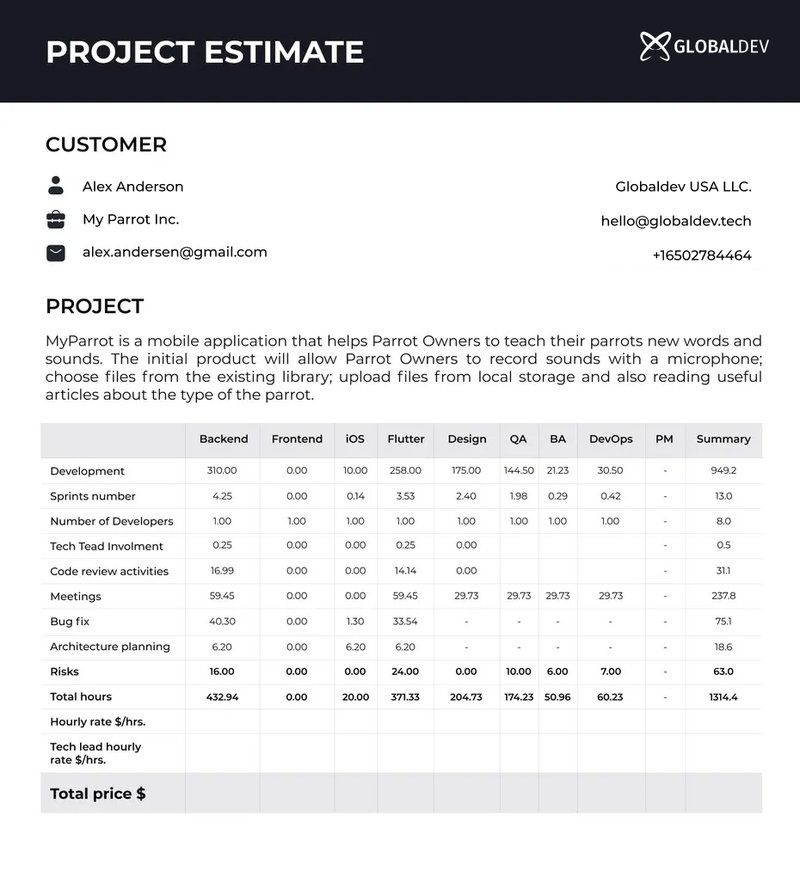 PROJECT ESTIMATE

GLOBALDEV

CUSTOMER

Alex Anderson

My Parrot Inc.

alex.andersen@gmail.com

Globaldev USA LLC.

hello@globaldev.tech

+16502784464

PROJECT

MyParrot is a mobile application that helps Parrot Owners to teach their parrots new words and sounds. The initial product will allow Parrot Owners to record sounds with a microphone; choose files from the existing library; upload files from local storage and also reading useful articles about the type of the parrot.

| | Backend | Frontend | iOS | Flutter | Design | QA | BA | DevOps | PM | Summary |
|---|---|---|---|---|---|---|---|---|---|---|
| Development | 310.00 | 0.00 | 10.00 | 258.00 | 175.00 | 144.50 | 21.23 | 30.50 | - | 949.2 |
| Sprints number | 4.25 | 0.00 | 0.14 | 3.53 | 2.40 | 1.98 | 0.29 | 0.42 | - | 13.0 |
| Number of Developers | 1.00 | 1.00 | 1.00 | 1.00 | 1.00 | 1.00 | 1.00 | 1.00 | - | 8.0 |
| Tech Tead Involment | 0.25 | 0.00 | 0.00 | 0.25 | 0.00 | | | | - | 0.5 |
| Code review activities | 16.99 | 0.00 | 0.00 | 14.14 | 0.00 | | | | - | 31.1 |
| Meetings | 59.45 | 0.00 | 0.00 | 59.45 | 29.73 | 29.73 | 29.73 | 29.73 | - | 237.8 |
| Bug fix | 40.30 | 0.00 | 1.30 | 33.54 | - | - | - | - | - | 75.1 |
| Architecture planning | 6.20 | 0.00 | 6.20 | 6.20 | - | - | - | - | - | 18.6 |
| Risks | 16.00 | 0.00 | 0.00 | 24.00 | 0.00 | 10.00 | 6.00 | 7.00 | - | 63.0 |
| Total hours | 432.94 | 0.00 | 20.00 | 371.33 | 204.73 | 174.23 | 50.96 | 60.23 | - | 1314.4 |
| Hourly rate $/hrs. | | | | | | | | | | |
| Tech lead hourly rate $/hrs. | | | | | | | | | | |
| Total price $ | | | | | | | | | | |